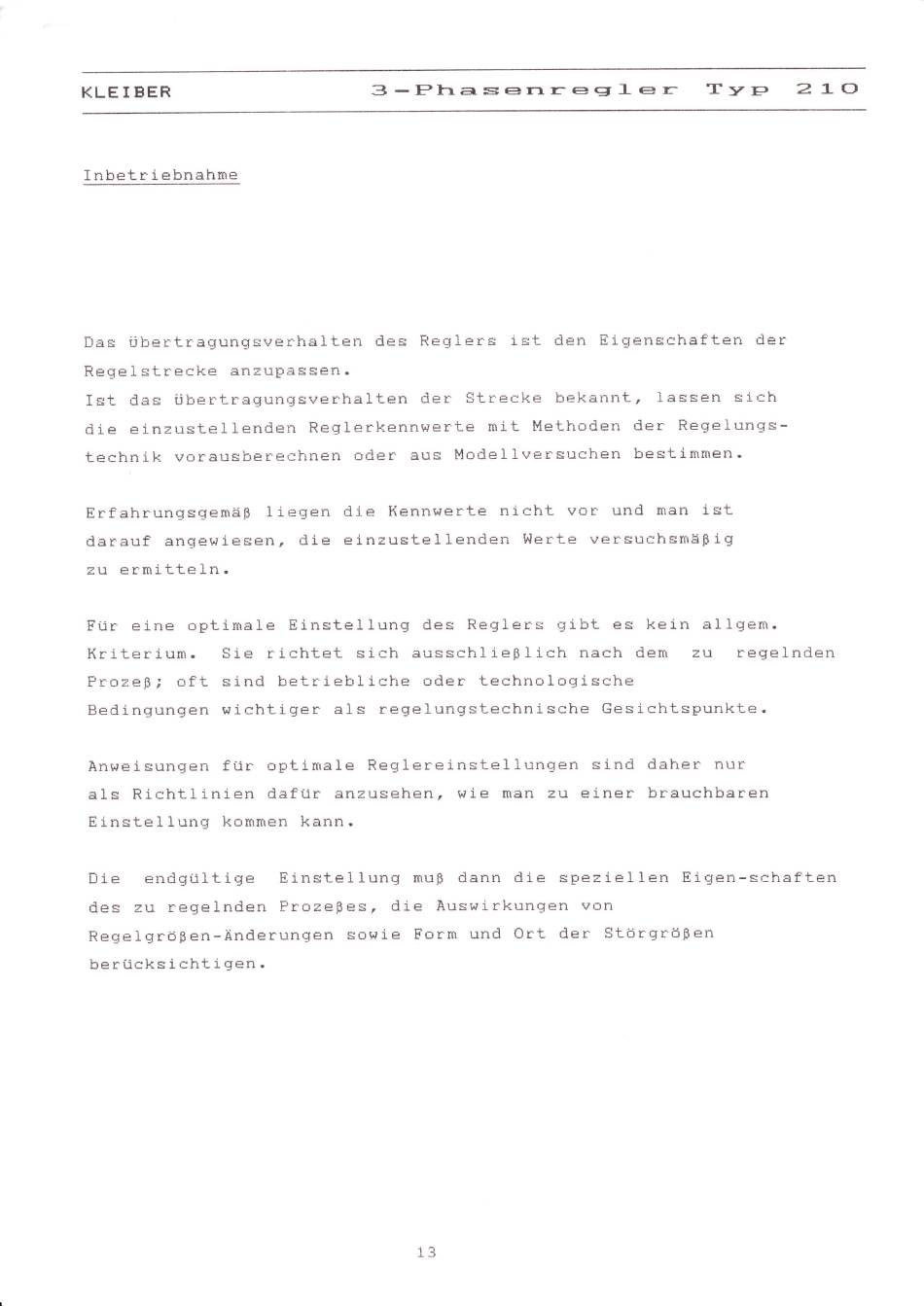 KLEIBER 3-Phasenregler Typ 210

Inbetriebnahme

Das übertragungsverhalten des Reglers ist den Eigenschaften der Regelstrecke anzupassen.
Ist das übertragungsverhalten der Strecke bekannt, lassen sich die einzustellenden Reglerkennwerte mit Methoden der Regelungstechnik vorausberechnen oder aus Modellversuchen bestimmen.

Erfahrungsgemäß liegen die Kennwerte nicht vor und man ist darauf angewiesen, die einzustellenden Werte versuchsmäßig zu ermitteln.

Für eine optimale Einstellung des Reglers gibt es kein allgem. Kriterium. Sie richtet sich ausschließlich nach dem zu regelnden Prozeß; oft sind betriebliche oder technologische Bedingungen wichtiger als regelungstechnische Gesichtspunkte.

Anweisungen für optimale Reglereinstellungen sind daher nur als Richtlinien dafür anzusehen, wie man zu einer brauchbaren Einstellung kommen kann.

Die endgültige Einstellung muß dann die speziellen Eigen-schaften des zu regelnden Prozeßes, die Auswirkungen von Regelgrößen-Änderungen sowie Form und Ort der Störgrößen berücksichtigen.

13